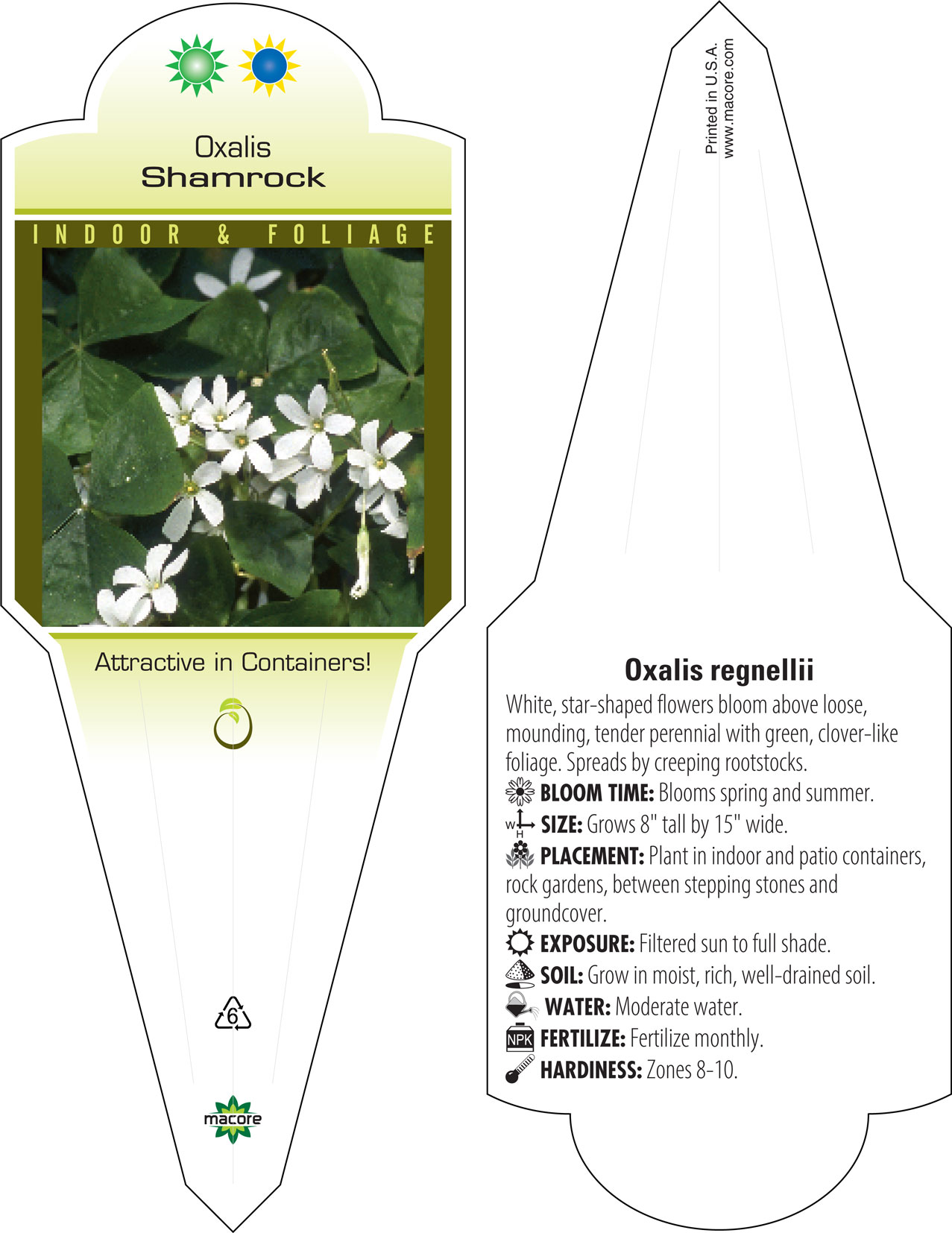 Oxalis
Shamrock

INDOOR & FOLIAGE

Attractive in Containers!

6

macore

Printed in U.S.A.
www.macore.com

Oxalis regnellii

White, star-shaped flowers bloom above loose, mounding, tender perennial with green, clover-like foliage. Spreads by creeping rootstocks.

BLOOM TIME: Blooms spring and summer.

W H SIZE: Grows 8" tall by 15" wide.

PLACEMENT: Plant in indoor and patio containers, rock gardens, between stepping stones and groundcover.

EXPOSURE: Filtered sun to full shade.

SOIL: Grow in moist, rich, well-drained soil.

WATER: Moderate water.

NPK FERTILIZE: Fertilize monthly.

HARDINESS: Zones 8-10.